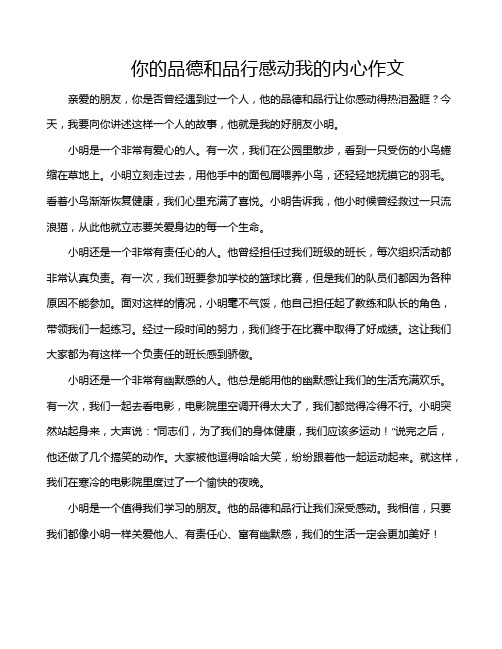 你的品德和品行感动我的内心作文

亲爱的朋友，你是否曾经遇到过一个人，他的品德和品行让你感动得热泪盈眶？今天，我要向你讲述这样一个人的故事，他就是我的好朋友小明。

小明是一个非常有爱心的人。有一次，我们在公园里散步，看到一只受伤的小鸟蜷缩在草地上。小明立刻走过去，用他手中的面包屑喂养小鸟，还轻轻地抚摸它的羽毛。看着小鸟渐渐恢复健康，我们心里充满了喜悦。小明告诉我，他小时候曾经救过一只流浪猫，从此他就立志要关爱身边的每一个生命。

小明还是一个非常有责任心的人。他曾经担任过我们班级的班长，每次组织活动都非常认真负责。有一次，我们班要参加学校的篮球比赛，但是我们的队员们都因为各种原因不能参加。面对这样的情况，小明毫不气馁，他自己担任起了教练和队长的角色，带领我们一起练习。经过一段时间的努力，我们终于在比赛中取得了好成绩。这让我们大家都为有这样一个负责任的班长感到骄傲。

小明还是一个非常有幽默感的人。他总是能用他的幽默感让我们的生活充满欢乐。有一次，我们一起去看电影，电影院里空调开得太大了，我们都觉得冷得不行。小明突然站起身来，大声说："同志们，为了我们的身体健康，我们应该多运动！"说完之后，他还做了几个搞笑的动作。大家被他逗得哈哈大笑，纷纷跟着他一起运动起来。就这样，我们在寒冷的电影院里度过了一个愉快的夜晚。

小明是一个值得我们学习的朋友。他的品德和品行让我们深受感动。我相信，只要我们都像小明一样关爱他人、有责任心、富有幽默感，我们的生活一定会更加美好！